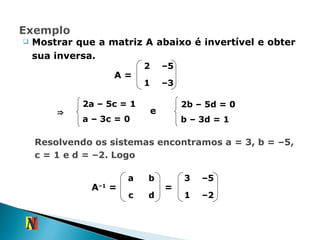 Exemplo

Mostrar que a matriz A abaixo é invertível e obter sua inversa.

$A = \begin{pmatrix} 2 & -5 \\ 1 & -3 \end{pmatrix}$

$\Rightarrow \begin{cases} 2a - 5c = 1 \\ a - 3c = 0 \end{cases}$ e $\begin{cases} 2b - 5d = 0 \\ b - 3d = 1 \end{cases}$

Resolvendo os sistemas encontramos a = 3, b = –5, c = 1 e d = –2. Logo

$A^{-1} = \begin{pmatrix} a & b \\ c & d \end{pmatrix} = \begin{pmatrix} 3 & -5 \\ 1 & -2 \end{pmatrix}$

N